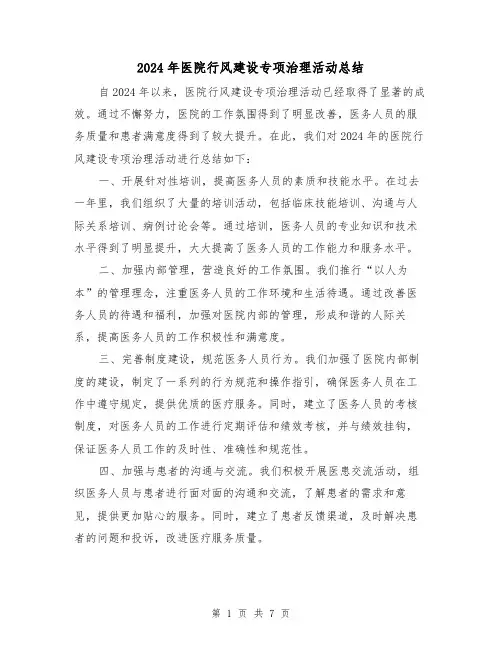 2024年医院行风建设专项治理活动总结

自2024年以来，医院行风建设专项治理活动已经取得了显著的成效。通过不懈努力，医院的工作氛围得到了明显改善，医务人员的服务质量和患者满意度得到了较大提升。在此，我们对2024年的医院行风建设专项治理活动进行总结如下：

一、开展针对性培训，提高医务人员的素质和技能水平。在过去一年里，我们组织了大量的培训活动，包括临床技能培训、沟通与人际关系培训、病例讨论会等。通过培训，医务人员的专业知识和技术水平得到了明显提升，大大提高了医务人员的工作能力和服务水平。

二、加强内部管理，营造良好的工作氛围。我们推行“以人为本”的管理理念，注重医务人员的工作环境和生活待遇。通过改善医务人员的待遇和福利，加强对医院内部的管理，形成和谐的人际关系，提高医务人员的工作积极性和满意度。

三、完善制度建设，规范医务人员行为。我们加强了医院内部制度的建设，制定了一系列的行为规范和操作指引，确保医务人员在工作中遵守规定，提供优质的医疗服务。同时，建立了医务人员的考核制度，对医务人员的工作进行定期评估和绩效考核，并与绩效挂钩，保证医务人员工作的及时性、准确性和规范性。

四、加强与患者的沟通与交流。我们积极开展医患交流活动，组织医务人员与患者进行面对面的沟通和交流，了解患者的需求和意见，提供更加贴心的服务。同时，建立了患者反馈渠道，及时解决患者的问题和投诉，改进医疗服务质量。

第 1 页 共 7 页